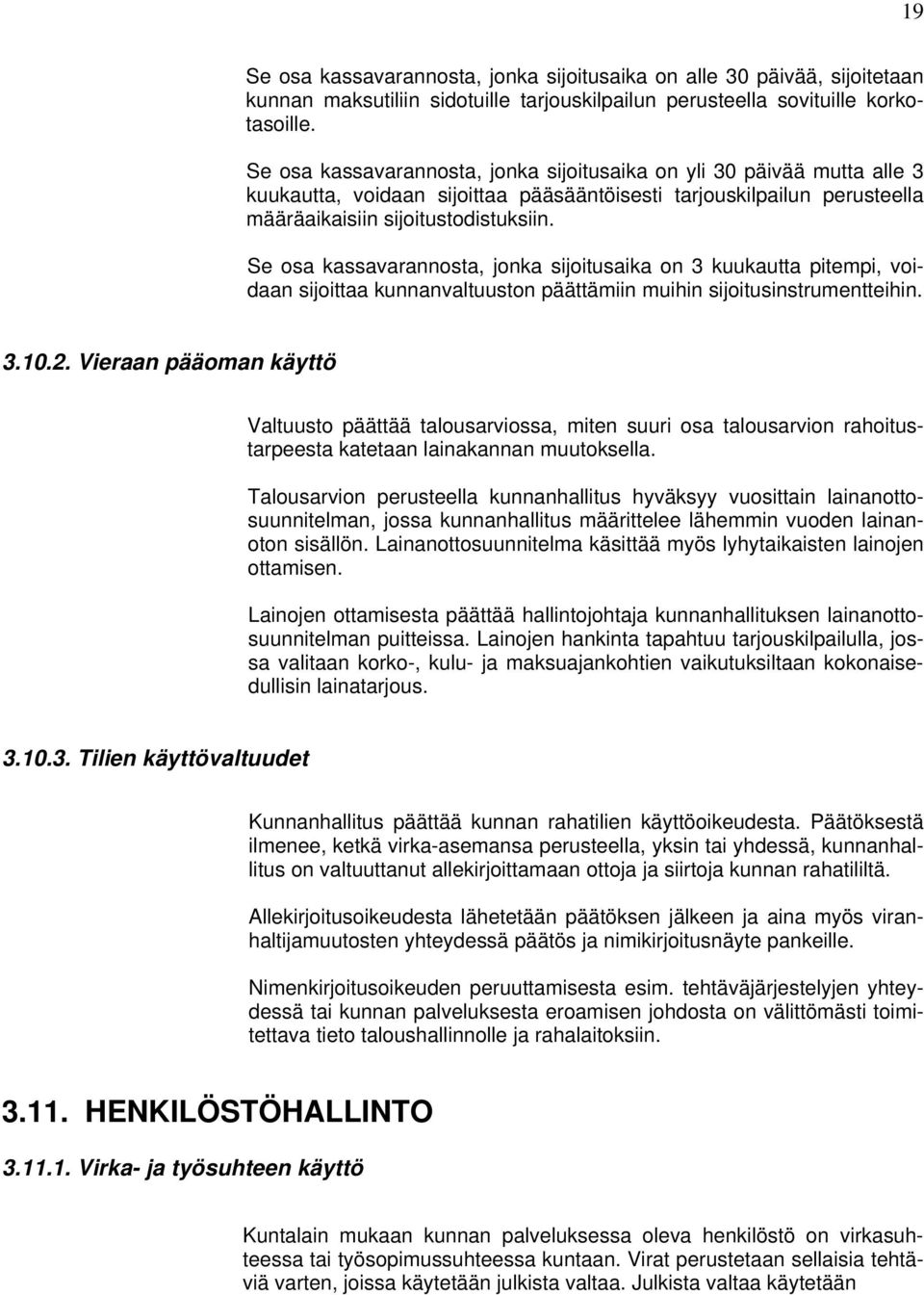 19

Se osa kassavarannosta, jonka sijoitusaika on alle 30 päivää, sijoitetaan kunnan maksutiliin sidotuille tarjouskilpailun perusteella sovituille korkotasoille.

Se osa kassavarannosta, jonka sijoitusaika on yli 30 päivää mutta alle 3 kuukautta, voidaan sijoittaa pääsääntöisesti tarjouskilpailun perusteella määräaikaisiin sijoitustodistuksiin.

Se osa kassavarannosta, jonka sijoitusaika on 3 kuukautta pitempi, voidaan sijoittaa kunnanvaltuuston päättämiin muihin sijoitusinstrumentteihin.

3.10.2. Vieraan pääoman käyttö

Valtuusto päättää talousarviossa, miten suuri osa talousarvion rahoitustarpeesta katetaan lainakannan muutoksella.

Talousarvion perusteella kunnanhallitus hyväksyy vuosittain lainanottosuunnitelman, jossa kunnanhallitus määrittelee lähemmin vuoden lainanoton sisällön. Lainanottosuunnitelma käsittää myös lyhytaikaisten lainojen ottamisen.

Lainojen ottamisesta päättää hallintojohtaja kunnanhallituksen lainanottosuunnitelman puitteissa. Lainojen hankinta tapahtuu tarjouskilpailulla, jossa valitaan korko-, kulu- ja maksuajankohtien vaikutuksiltaan kokonaisedullisin lainatarjous.

3.10.3. Tilien käyttövaltuudet

Kunnanhallitus päättää kunnan rahatilien käyttöoikeudesta. Päätöksestä ilmenee, ketkä virka-asemansa perusteella, yksin tai yhdessä, kunnanhallitus on valtuuttanut allekirjoittamaan ottoja ja siirtoja kunnan rahatililtä.

Allekirjoitusoikeudesta lähetetään päätöksen jälkeen ja aina myös viranhaltijamuutosten yhteydessä päätös ja nimikirjoitusnäyte pankeille.

Nimenkirjoitusoikeuden peruuttamisesta esim. tehtäväjärjestelyjen yhteydessä tai kunnan palveluksesta eroamisen johdosta on välittömästi toimitettava tieto taloushallinnolle ja rahalaitoksiin.

3.11. HENKILÖSTÖHALLINTO

3.11.1. Virka- ja työsuhteen käyttö

Kuntalain mukaan kunnan palveluksessa oleva henkilöstö on virkasuhteessa tai työsopimussuhteessa kuntaan. Virat perustetaan sellaisia tehtäviä varten, joissa käytetään julkista valtaa. Julkista valtaa käytetään